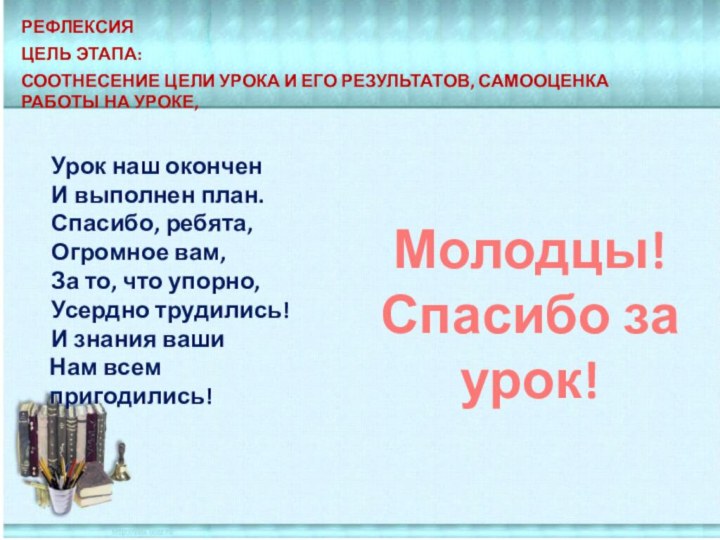 РЕФЛЕКСИЯ
ЦЕЛЬ ЭТАПА:
СООТНЕСЕНИЕ ЦЕЛИ УРОКА И ЕГО РЕЗУЛЬТАТОВ, САМООЦЕНКА РАБОТЫ НА УРОКЕ,

Урок наш окончен
И выполнен план.
Спасибо, ребята,
Огромное вам,
За то, что упорно,
Усердно трудились!
И знания ваши
Нам всем
пригодились!

Молодцы!
Спасибо за урок!